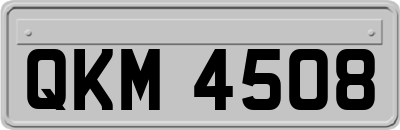 QKM 4508